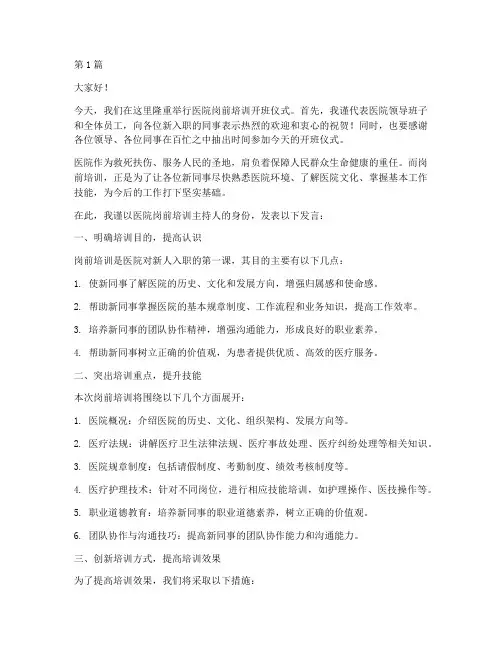 第1篇

大家好！

今天，我们在这里隆重举行医院岗前培训开班仪式。首先，我谨代表医院领导班子和全体员工，向各位新入职的同事表示热烈的欢迎和衷心的祝贺！同时，也要感谢各位领导、各位同事在百忙之中抽出时间参加今天的开班仪式。

医院作为救死扶伤、服务人民的圣地，肩负着保障人民群众生命健康的重任。而岗前培训，正是为了让各位新同事尽快熟悉医院环境、了解医院文化、掌握基本工作技能，为今后的工作打下坚实基础。

在此，我谨以医院岗前培训主持人的身份，发表以下发言：

一、明确培训目的，提高认识

岗前培训是医院对新人入职的第一课，其目的主要有以下几点：

1. 使新同事了解医院的历史、文化和发展方向，增强归属感和使命感。

2. 帮助新同事掌握医院的基本规章制度、工作流程和业务知识，提高工作效率。

3. 培养新同事的团队协作精神，增强沟通能力，形成良好的职业素养。

4. 帮助新同事树立正确的价值观，为患者提供优质、高效的医疗服务。

二、突出培训重点，提升技能

本次岗前培训将围绕以下几个方面展开：

1. 医院概况：介绍医院的历史、文化、组织架构、发展方向等。

2. 医疗法规：讲解医疗卫生法律法规、医疗事故处理、医疗纠纷处理等相关知识。

3. 医院规章制度：包括请假制度、考勤制度、绩效考核制度等。

4. 医疗护理技术：针对不同岗位，进行相应技能培训，如护理操作、医技操作等。

5. 职业道德教育：培养新同事的职业道德素养，树立正确的价值观。

6. 团队协作与沟通技巧：提高新同事的团队协作能力和沟通能力。

三、创新培训方式，提高培训效果

为了提高培训效果，我们将采取以下措施：